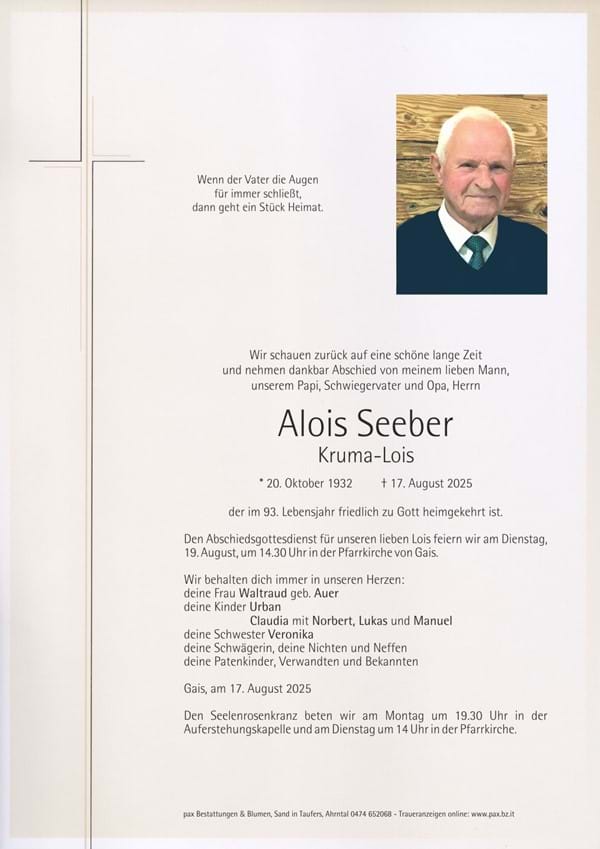 Wenn der Vater die Augen für immer schließt, dann geht ein Stück Heimat.

Wir schauen zurück auf eine schöne lange Zeit und nehmen dankbar Abschied von meinem lieben Mann, unserem Papi, Schwiegervater und Opa, Herrn

Alois Seeber
Kruma-Lois

* 20. Oktober 1932 † 17. August 2025

der im 93. Lebensjahr friedlich zu Gott heimgekehrt ist.

Den Abschiedsgottesdienst für unseren lieben Lois feiern wir am Dienstag, 19. August, um 14.30 Uhr in der Pfarrkirche von Gais.

Wir behalten dich immer in unseren Herzen:
deine Frau Waltraud geb. Auer
deine Kinder Urban
Claudia mit Norbert, Lukas und Manuel
deine Schwester Veronika
deine Schwägerin, deine Nichten und Neffen
deine Patenkinder, Verwandten und Bekannten

Gais, am 17. August 2025

Den Seelenrosenkranz beten wir am Montag um 19.30 Uhr in der Auferstehungskapelle und am Dienstag um 14 Uhr in der Pfarrkirche.

pax Bestattungen & Blumen, Sand in Taufers, Ahrntal 0474 652068 - Traueranzeigen online: www.pax.bz.it